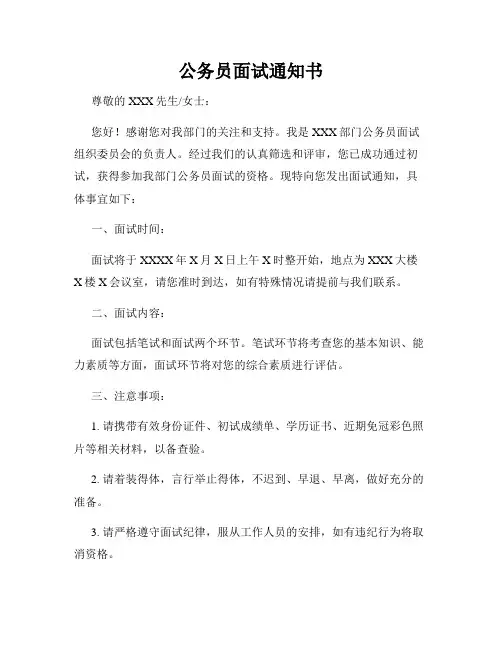 公务员面试通知书

尊敬的 XXX 先生/女士：

您好！感谢您对我部门的关注和支持。我是 XXX 部门公务员面试组织委员会的负责人。经过我们的认真筛选和评审，您已成功通过初试，获得参加我部门公务员面试的资格。现特向您发出面试通知，具体事宜如下：

一、面试时间：

面试将于 XXXX 年 X 月 X 日上午 X 时整开始，地点为 XXX 大楼 X 楼 X 会议室，请您准时到达，如有特殊情况请提前与我们联系。

二、面试内容：

面试包括笔试和面试两个环节。笔试环节将考查您的基本知识、能力素质等方面，面试环节将对您的综合素质进行评估。

三、注意事项：

1. 请携带有效身份证件、初试成绩单、学历证书、近期免冠彩色照片等相关材料，以备查验。

2. 请着装得体，言行举止得体，不迟到、早退、早离，做好充分的准备。

3. 请严格遵守面试纪律，服从工作人员的安排，如有违纪行为将取消资格。